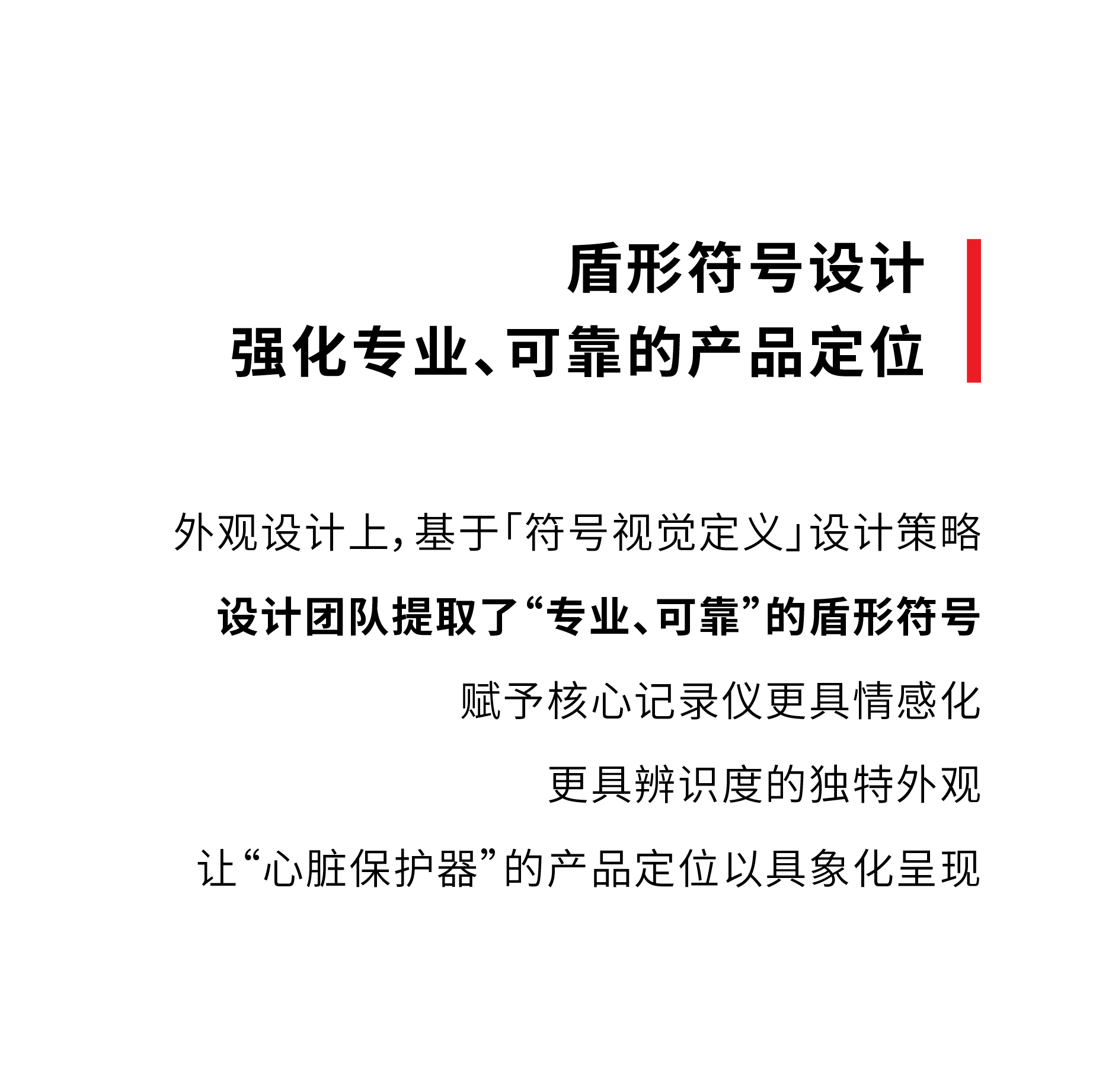 盾形符号设计
强化专业、可靠的产品定位

外观设计上，基于「符号视觉定义」设计策略
设计团队提取了“专业、可靠”的盾形符号
赋予核心记录仪更具情感化
更具辨识度的独特外观
让“心脏保护器”的产品定位以具象化呈现